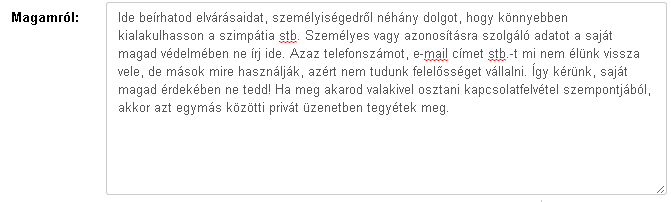 Magamról:

Ide beírhatod elvárásaidat, személyiségedről néhány dolgot, hogy könnyebben kialakulhasson a szimpátia stb. Személyes vagy azonosításra szolgáló adatot a saját magad védelmében ne írj ide. Azaz telefonszámot, e-mail címet stb.-t mi nem élünk vissza vele, de mások mire használják, azért nem tudunk felelősséget vállalni. Így kérünk, saját magad érdekében ne tedd! Ha meg akarod valakivel osztani kapcsolatfelvétel szempontjából, akkor azt egymás közötti privát üzenetben tegyétek meg.